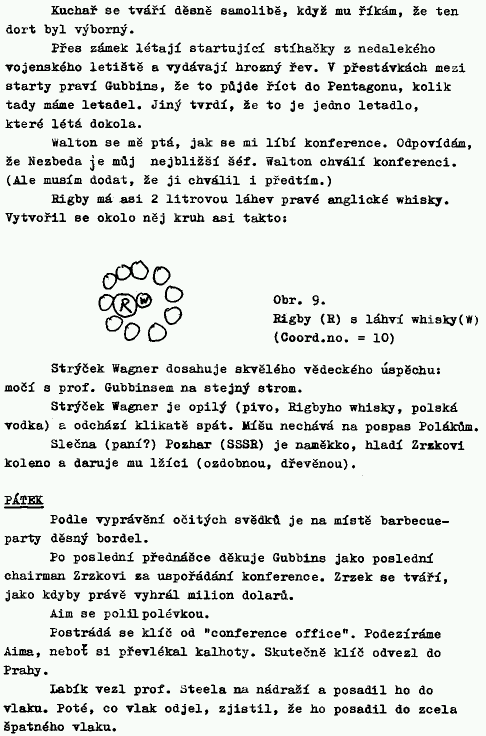 Kuchař se tváří děsně samolibě, když mu říkám, že ten dort byl výborný.

Přes zámek létají startující stíhačky z nedalekého vojenského letiště a vydávají hrozný řev. V přestávkách mezi starty praví Gubbins, že to půjde říct do Pentagonu, kolik tady máme letadel. Jiný tvrdí, že to je jedno letadlo, které létá dokola.

Walton se mě ptá, jak se mi líbí konference. Odpovídám, že Nezbeda je můj nejbližší šéf. Walton chválí konferenci. (Ale musím dodat, že ji chválil i předtím.)

Rigby má asi 2 litrovou láhev pravé anglické whisky. Vytvořil se okolo něj kruh asi takto:

R W

Obr. 9.
Rigby (R) s láhví whisky(W)
(Coord.no. = 10)

Strýček Wagner dosahuje skvělého vědeckého úspěchu: močí s prof. Gubbinsem na stejný strom.

Strýček Wagner je opilý (pivo, Rigbyho whisky, polská vodka) a odchází klikatě spát. Míšu nechává na pospas Polákům.

Slečna (paní?) Pozhar (SSSR) je naměkko, hladí Zrzkovi koleno a daruje mu lžíci (ozdobnou, dřevěnou).

PÁTEK

Podle vyprávění očitých svědků je na místě barbecue-party děsný bordel.

Po poslední přednášce děkuje Gubbins jako poslední chairman Zrzkovi za uspořádání konference. Zrzek se tváří, jako kdyby právě vyhrál milion dolarů.

Aim se polil polévkou.

Postrádá se klíč od "conference office". Podezíráme Aima, neboť si převlékal kalhoty. Skutečně klíč odvezl do Prahy.

Labík vezl prof. Steela na nádraží a posadil ho do vlaku. Poté, co vlak odjel, zjistil, že ho posadil do zcela špatného vlaku.